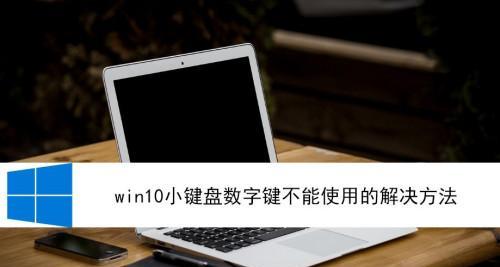 win10小键盘数字键不能使用的解决方法